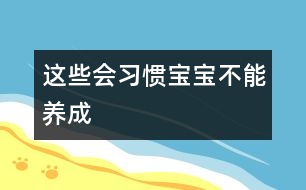 这些会习惯宝宝不能养成